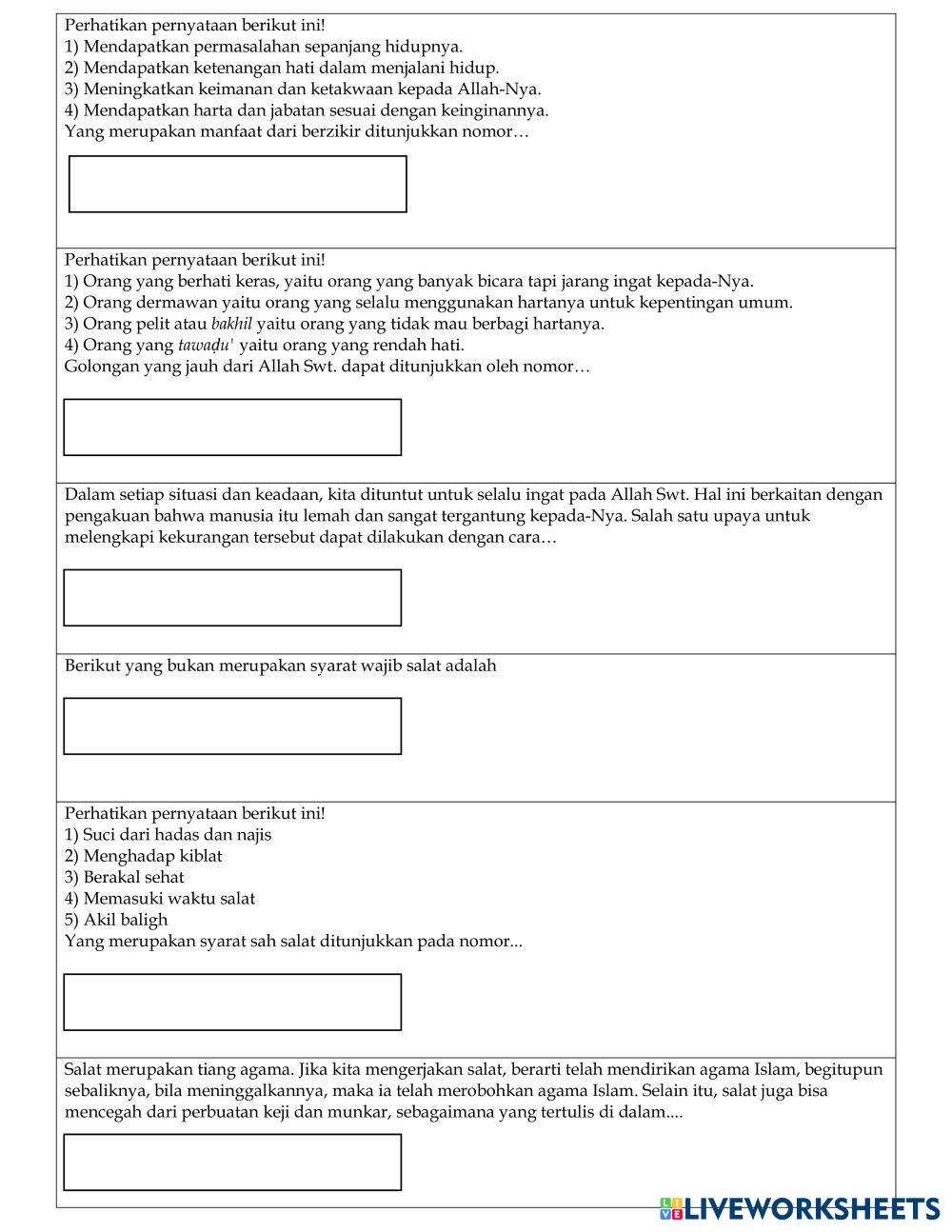 Perhatikan pernyataan berikut ini!
1) Mendapatkan permasalahan sepanjang hidupnya.
2) Mendapatkan ketenangan hati dalam menjalani hidup.
3) Meningkatkan keimanan dan ketakwaan kepada Allah-Nya.
4) Mendapatkan harta dan jabatan sesuai dengan keinginannya.
Yang merupakan manfaat dari berzikir ditunjukkan nomor…

Perhatikan pernyataan berikut ini!
1) Orang yang berhati keras, yaitu orang yang banyak bicara tapi jarang ingat kepada-Nya.
2) Orang dermawan yaitu orang yang selalu menggunakan hartanya untuk kepentingan umum.
3) Orang pelit atau bakhil yaitu orang yang tidak mau berbagi hartanya.
4) Orang yang tawaḍu' yaitu orang yang rendah hati.
Golongan yang jauh dari Allah Swt. dapat ditunjukkan oleh nomor…

Dalam setiap situasi dan keadaan, kita dituntut untuk selalu ingat pada Allah Swt. Hal ini berkaitan dengan pengakuan bahwa manusia itu lemah dan sangat tergantung kepada-Nya. Salah satu upaya untuk melengkapi kekurangan tersebut dapat dilakukan dengan cara…

Berikut yang bukan merupakan syarat wajib salat adalah

Perhatikan pernyataan berikut ini!
1) Suci dari hadas dan najis
2) Menghadap kiblat
3) Berakal sehat
4) Memasuki waktu salat
5) Akil baligh
Yang merupakan syarat sah salat ditunjukkan pada nomor...

Salat merupakan tiang agama. Jika kita mengerjakan salat, berarti telah mendirikan agama Islam, begitupun sebaliknya, bila meninggalkannya, maka ia telah merobohkan agama Islam. Selain itu, salat juga bisa mencegah dari perbuatan keji dan munkar, sebagaimana yang tertulis di dalam....

LIVEWORKSHEETS